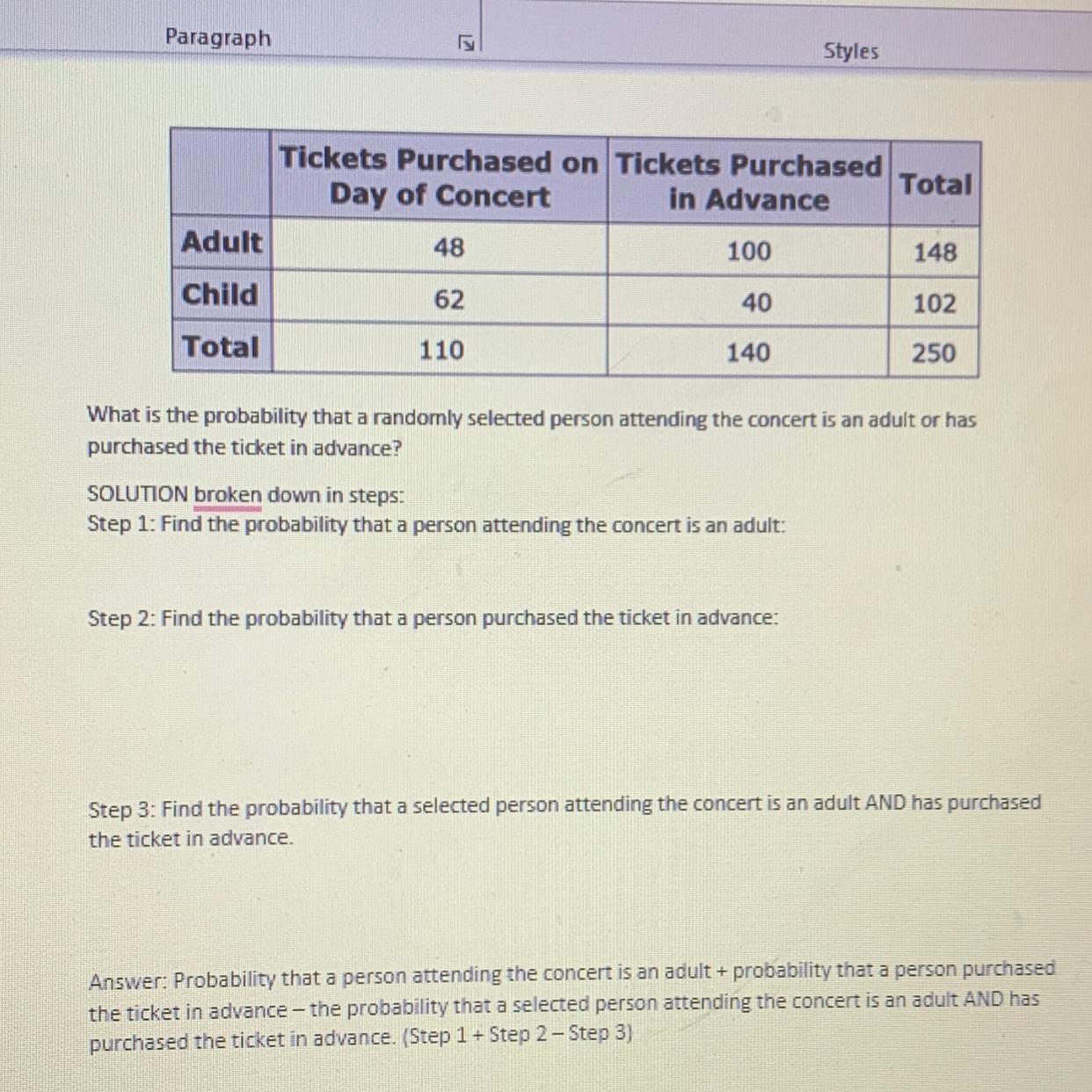 Paragraph

Styles

| | Tickets Purchased on Day of Concert | Tickets Purchased in Advance | Total |
|---|---|---|---|
| Adult | 48 | 100 | 148 |
| Child | 62 | 40 | 102 |
| Total | 110 | 140 | 250 |

What is the probability that a randomly selected person attending the concert is an adult or has purchased the ticket in advance?

SOLUTION broken down in steps:
Step 1: Find the probability that a person attending the concert is an adult:

Step 2: Find the probability that a person purchased the ticket in advance:

Step 3: Find the probability that a selected person attending the concert is an adult AND has purchased the ticket in advance.

Answer: Probability that a person attending the concert is an adult + probability that a person purchased the ticket in advance – the probability that a selected person attending the concert is an adult AND has purchased the ticket in advance. (Step 1 + Step 2 – Step 3)